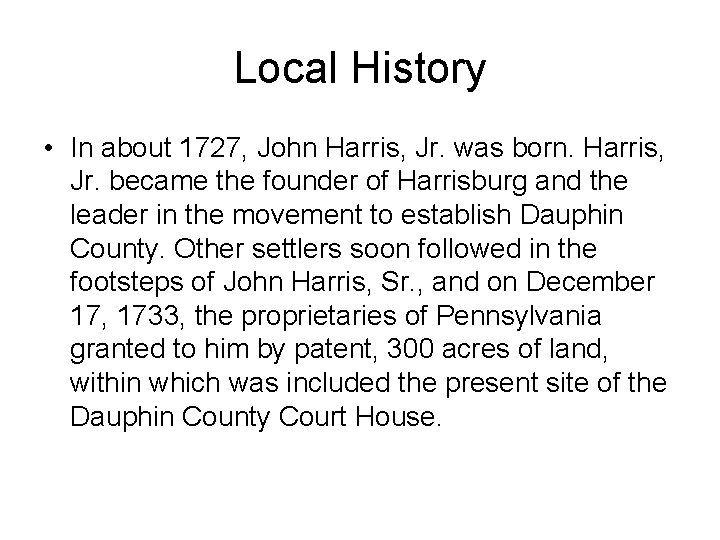 Local History

• In about 1727, John Harris, Jr. was born. Harris, Jr. became the founder of Harrisburg and the leader in the movement to establish Dauphin County. Other settlers soon followed in the footsteps of John Harris, Sr., and on December 17, 1733, the proprietaries of Pennsylvania granted to him by patent, 300 acres of land, within which was included the present site of the Dauphin County Court House.